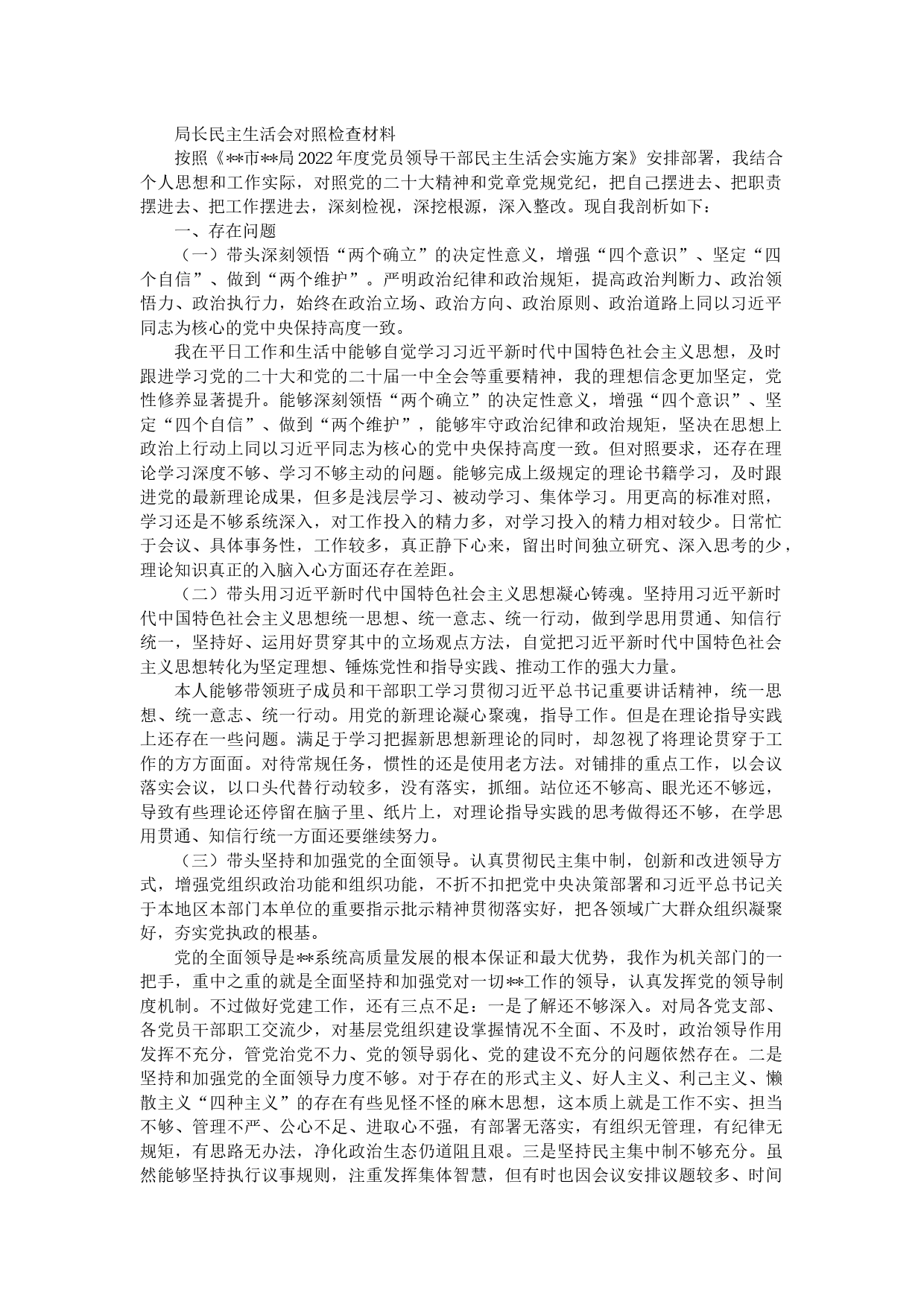 局长民主生活会对照检查材料

按照《**市**局2022年度党员领导干部民主生活会实施方案》安排部署，我结合个人思想和工作实际，对照党的二十大精神和党章党规党纪，把自己摆进去、把职责摆进去、把工作摆进去，深刻检视，深挖根源，深入整改。现自我剖析如下：

一、存在问题

（一）带头深刻领悟“两个确立”的决定性意义，增强“四个意识”、坚定“四个自信”、做到“两个维护”。严明政治纪律和政治规矩，提高政治判断力、政治领悟力、政治执行力，始终在政治立场、政治方向、政治原则、政治道路上同以习近平同志为核心的党中央保持高度一致。

我在平日工作和生活中能够自觉学习习近平新时代中国特色社会主义思想，及时跟进学习党的二十大和党的二十届一中全会等重要精神，我的理想信念更加坚定，党性修养显著提升。能够深刻领悟“两个确立”的决定性意义，增强“四个意识”、坚定“四个自信”、做到“两个维护”，能够牢守政治纪律和政治规矩，坚决在思想上政治上行动上同以习近平同志为核心的党中央保持高度一致。但对照要求，还存在理论学习深度不够、学习不够主动的问题。能够完成上级规定的理论书籍学习，及时跟进党的最新理论成果，但多是浅层学习、被动学习、集体学习。用更高的标准对照，学习还是不够系统深入，对工作投入的精力多，对学习投入的精力相对较少。日常忙于会议、具体事务性，工作较多，真正静下心来，留出时间独立研究、深入思考的少，理论知识真正的入脑入心方面还存在差距。

（二）带头用习近平新时代中国特色社会主义思想凝心铸魂。坚持用习近平新时代中国特色社会主义思想统一思想、统一意志、统一行动，做到学思用贯通、知信行统一，坚持好、运用好贯穿其中的立场观点方法，自觉把习近平新时代中国特色社会主义思想转化为坚定理想、锤炼党性和指导实践、推动工作的强大力量。

本人能够带领班子成员和干部职工学习贯彻习近平总书记重要讲话精神，统一思想、统一意志、统一行动。用党的新理论凝心聚魂，指导工作。但是在理论指导实践上还存在一些问题。满足于学习把握新思想新理论的同时，却忽视了将理论贯穿于工作的方方面面。对待常规任务，惯性的还是使用老方法。对铺排的重点工作，以会议落实会议，以口头代替行动较多，没有落实，抓细。站位还不够高、眼光还不够远，导致有些理论还停留在脑子里、纸片上，对理论指导实践的思考做得还不够，在学思用贯通、知信行统一方面还要继续努力。

（三）带头坚持和加强党的全面领导。认真贯彻民主集中制，创新和改进领导方式，增强党组织政治功能和组织功能，不折不扣把党中央决策部署和习近平总书记关于本地区本部门本单位的重要指示批示精神贯彻落实好，把各领域广大群众组织凝聚好，夯实党执政的根基。

党的全面领导是**系统高质量发展的根本保证和最大优势，我作为机关部门的一把手，重中之重的就是全面坚持和加强党对一切**工作的领导，认真发挥党的领导制度机制。不过做好党建工作，还有三点不足：一是了解还不够深入。对局各党支部、各党员干部职工交流少，对基层党组织建设掌握情况不全面、不及时，政治领导作用发挥不充分，管党治党不力、党的领导弱化、党的建设不充分的问题依然存在。二是坚持和加强党的全面领导力度不够。对于存在的形式主义、好人主义、利己主义、懒散主义“四种主义”的存在有些见怪不怪的麻木思想，这本质上就是工作不实、担当不够、管理不严、公心不足、进取心不强，有部署无落实，有组织无管理，有纪律无规矩，有思路无办法，净化政治生态仍道阻且艰。三是坚持民主集中制不够充分。虽然能够坚持执行议事规则，注重发挥集体智慧，但有时也因会议安排议题较多、时间